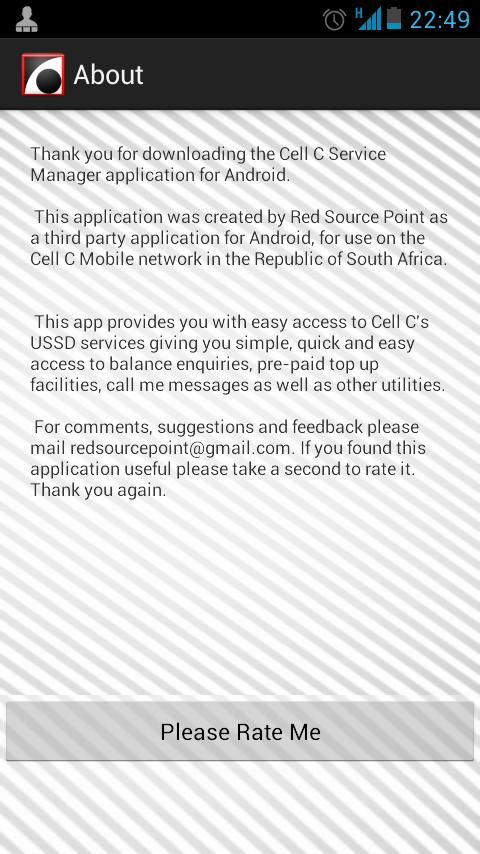 H 22:49

About

Thank you for downloading the Cell C Service Manager application for Android.

This application was created by Red Source Point as a third party application for Android, for use on the Cell C Mobile network in the Republic of South Africa.

This app provides you with easy access to Cell C's USSD services giving you simple, quick and easy access to balance enquiries, pre-paid top up facilities, call me messages as well as other utilities.

For comments, suggestions and feedback please mail redsourcepoint@gmail.com. If you found this application useful please take a second to rate it. Thank you again.

Please Rate Me